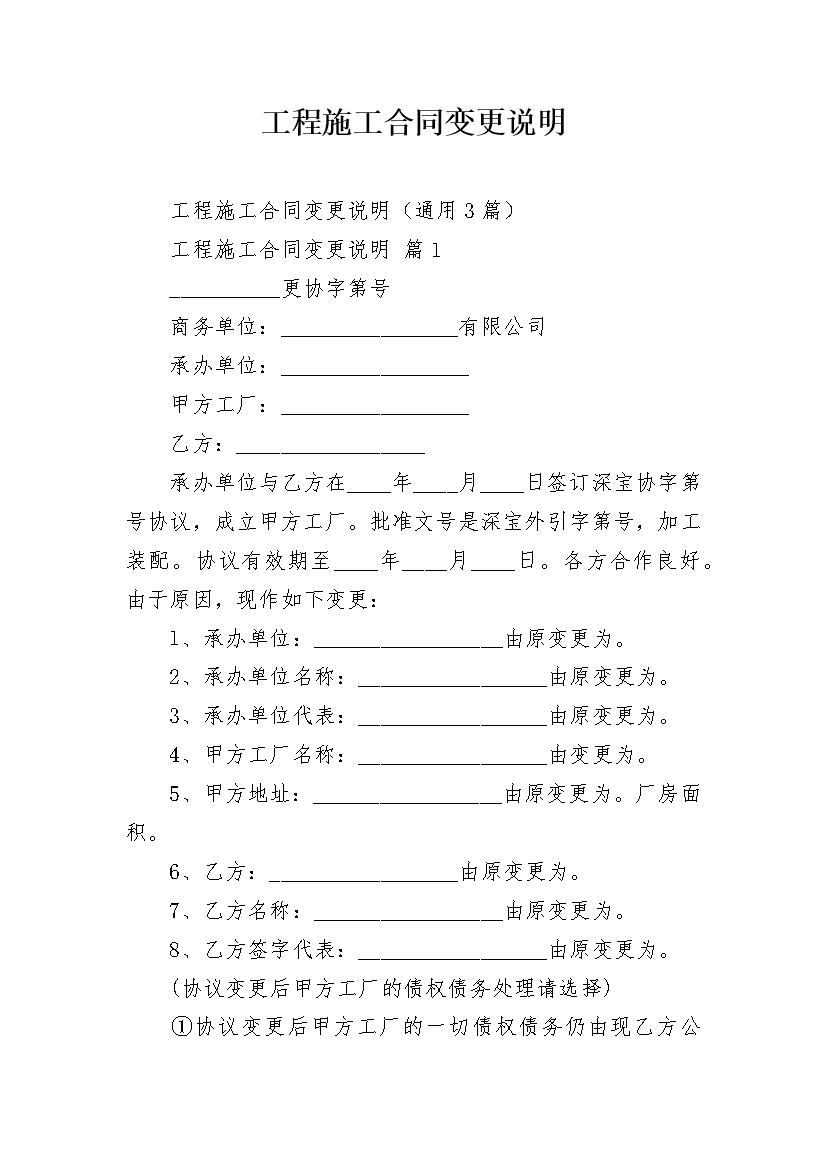 工程施工合同变更说明

工程施工合同变更说明（通用3篇）

工程施工合同变更说明 篇1

__________更协字第号

商务单位：________________有限公司

承办单位：_________________

甲方工厂：_________________

乙方：_________________

承办单位与乙方在____年____月____日签订深宝协字第号协议，成立甲方工厂。批准文号是深宝外引字第号，加工装配。协议有效期至____年____月____日。各方合作良好。由于原因，现作如下变更：

1、承办单位：_________________由原变更为。

2、承办单位名称：_________________由原变更为。

3、承办单位代表：_________________由原变更为。

4、甲方工厂名称：_________________由变更为。

5、甲方地址：_________________由原变更为。厂房面积。

6、乙方：_________________由原变更为。

7、乙方名称：_________________由原变更为。

8、乙方签字代表：_________________由原变更为。

(协议变更后甲方工厂的债权债务处理请选择)

①协议变更后甲方工厂的一切债权债务仍由现乙方公